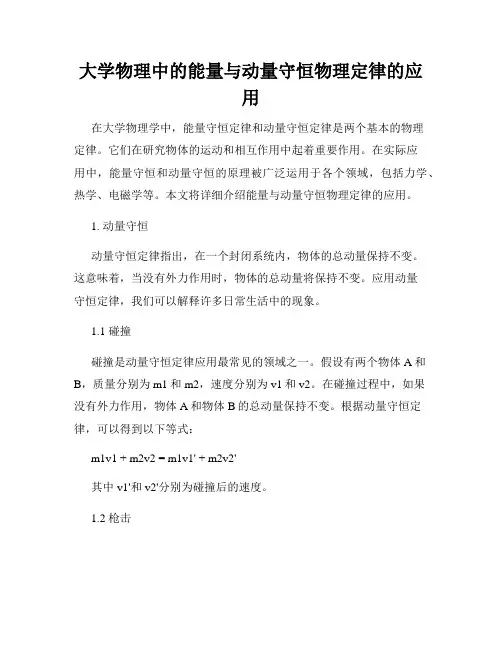 大学物理中的能量与动量守恒物理定律的应用

在大学物理学中，能量守恒定律和动量守恒定律是两个基本的物理定律。它们在研究物体的运动和相互作用中起着重要作用。在实际应用中，能量守恒和动量守恒的原理被广泛运用于各个领域，包括力学、热学、电磁学等。本文将详细介绍能量与动量守恒物理定律的应用。

1. 动量守恒

动量守恒定律指出，在一个封闭系统内，物体的总动量保持不变。这意味着，当没有外力作用时，物体的总动量将保持不变。应用动量守恒定律，我们可以解释许多日常生活中的现象。

1.1 碰撞

碰撞是动量守恒定律应用最常见的领域之一。假设有两个物体 A 和 B，质量分别为 m1 和 m2，速度分别为 v1 和 v2。在碰撞过程中，如果没有外力作用，物体 A 和物体 B 的总动量保持不变。根据动量守恒定律，可以得到以下等式：

m1v1 + m2v2 = m1v1' + m2v2'

其中 v1'和 v2'分别为碰撞后的速度。

1.2 枪击